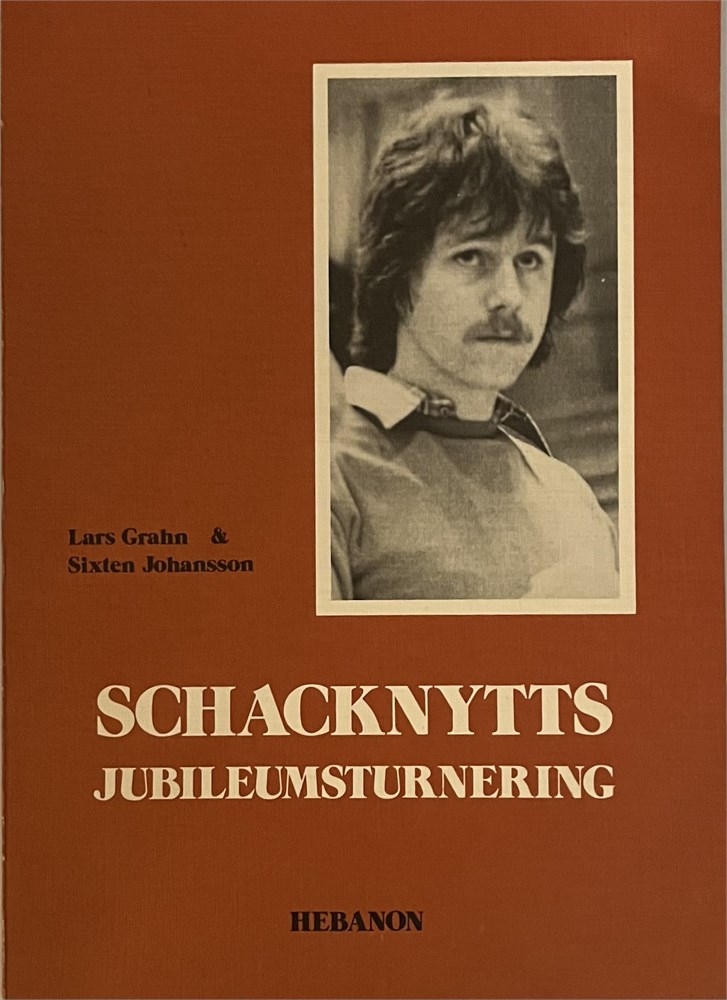 Lars Grahn &
Sixten Johansson

SCHACKNYTTS
JUBILEUMSTURNERING

HEBANON